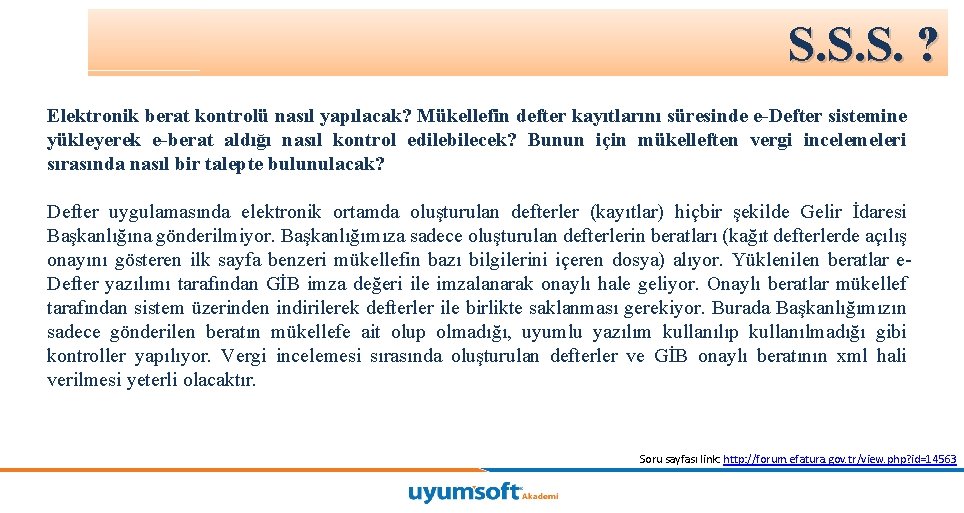 S.S.S. ?

Elektronik berat kontrolü nasıl yapılacak? Mükellefin defter kayıtlarını süresinde e-Defter sistemine yükleyerek e-berat aldığı nasıl kontrol edilebilecek? Bunun için mükelleften vergi incelemeleri sırasında nasıl bir talepte bulunulacak?

Defter uygulamasında elektronik ortamda oluşturulan defterler (kayıtlar) hiçbir şekilde Gelir İdaresi Başkanlığına gönderilmiyor. Başkanlığımıza sadece oluşturulan defterlerin beratları (kağıt defterlerde açılış onayını gösteren ilk sayfa benzeri mükellefin bazı bilgilerini içeren dosya) alıyor. Yüklenilen beratlar e-Defter yazılımı tarafından GİB imza değeri ile imzalanarak onaylı hale geliyor. Onaylı beratlar mükellef tarafından sistem üzerinden indirilerek defterler ile birlikte saklanması gerekiyor. Burada Başkanlığımızın sadece gönderilen beratın mükellefe ait olup olmadığı, uyumlu yazılım kullanılıp kullanılmadığı gibi kontroller yapılıyor. Vergi incelemesi sırasında oluşturulan defterler ve GİB onaylı beratının xml hali verilmesi yeterli olacaktır.

Soru sayfası linki: http://forum.efatura.gov.tr/view.php?id=14563

uyumsoft Akademi